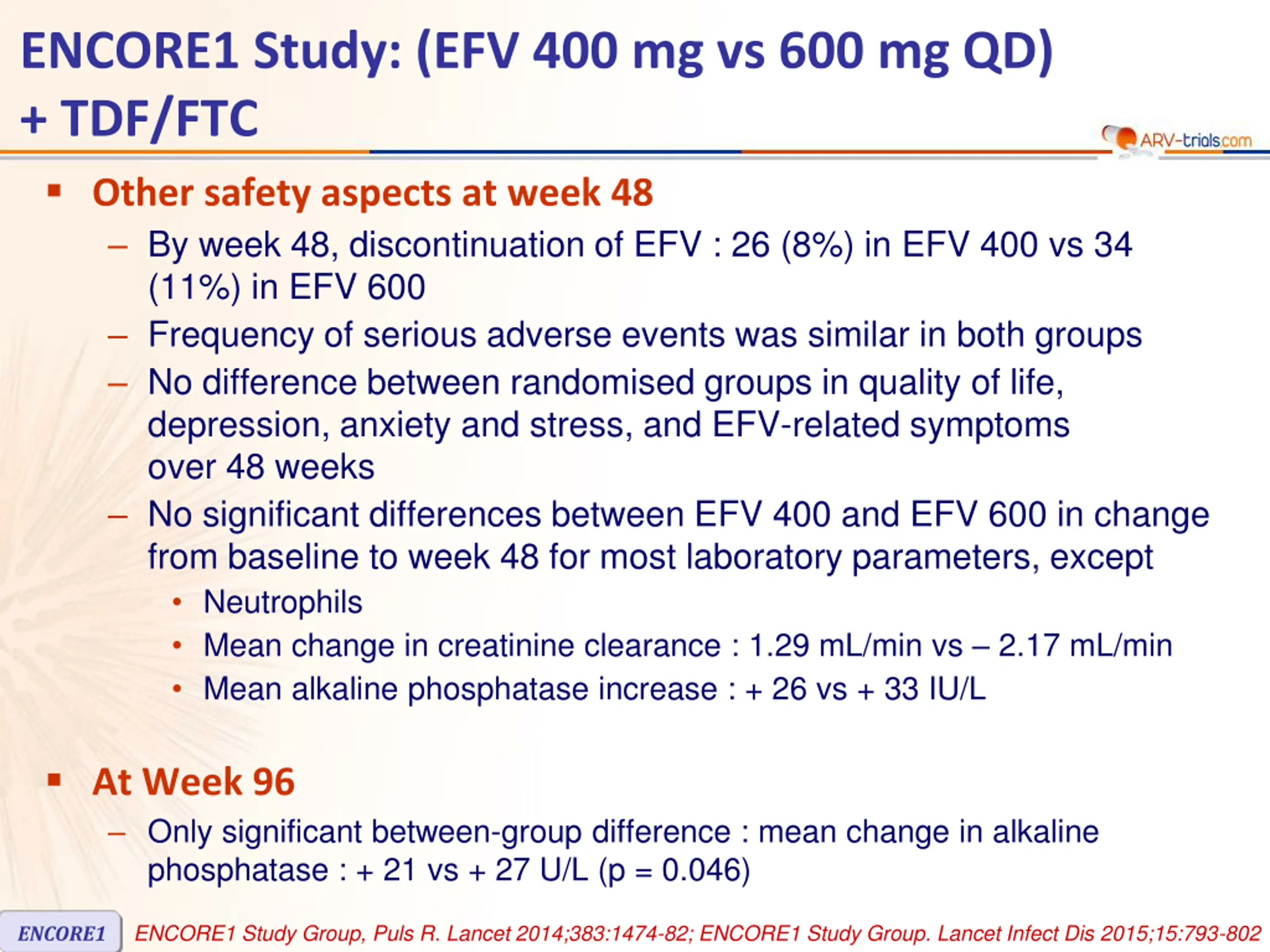 ENCORE1 Study: (EFV 400 mg vs 600 mg QD) + TDF/FTC

ARV-trials.com

▪ Other safety aspects at week 48

– By week 48, discontinuation of EFV : 26 (8%) in EFV 400 vs 34 (11%) in EFV 600

– Frequency of serious adverse events was similar in both groups

– No difference between randomised groups in quality of life, depression, anxiety and stress, and EFV-related symptoms over 48 weeks

– No significant differences between EFV 400 and EFV 600 in change from baseline to week 48 for most laboratory parameters, except

• Neutrophils

• Mean change in creatinine clearance : 1.29 mL/min vs – 2.17 mL/min

• Mean alkaline phosphatase increase : + 26 vs + 33 IU/L

▪ At Week 96

– Only significant between-group difference : mean change in alkaline phosphatase : + 21 vs + 27 U/L (p = 0.046)

ENCORE1

ENCORE1 Study Group, Puls R. Lancet 2014;383:1474-82; ENCORE1 Study Group. Lancet Infect Dis 2015;15:793-802